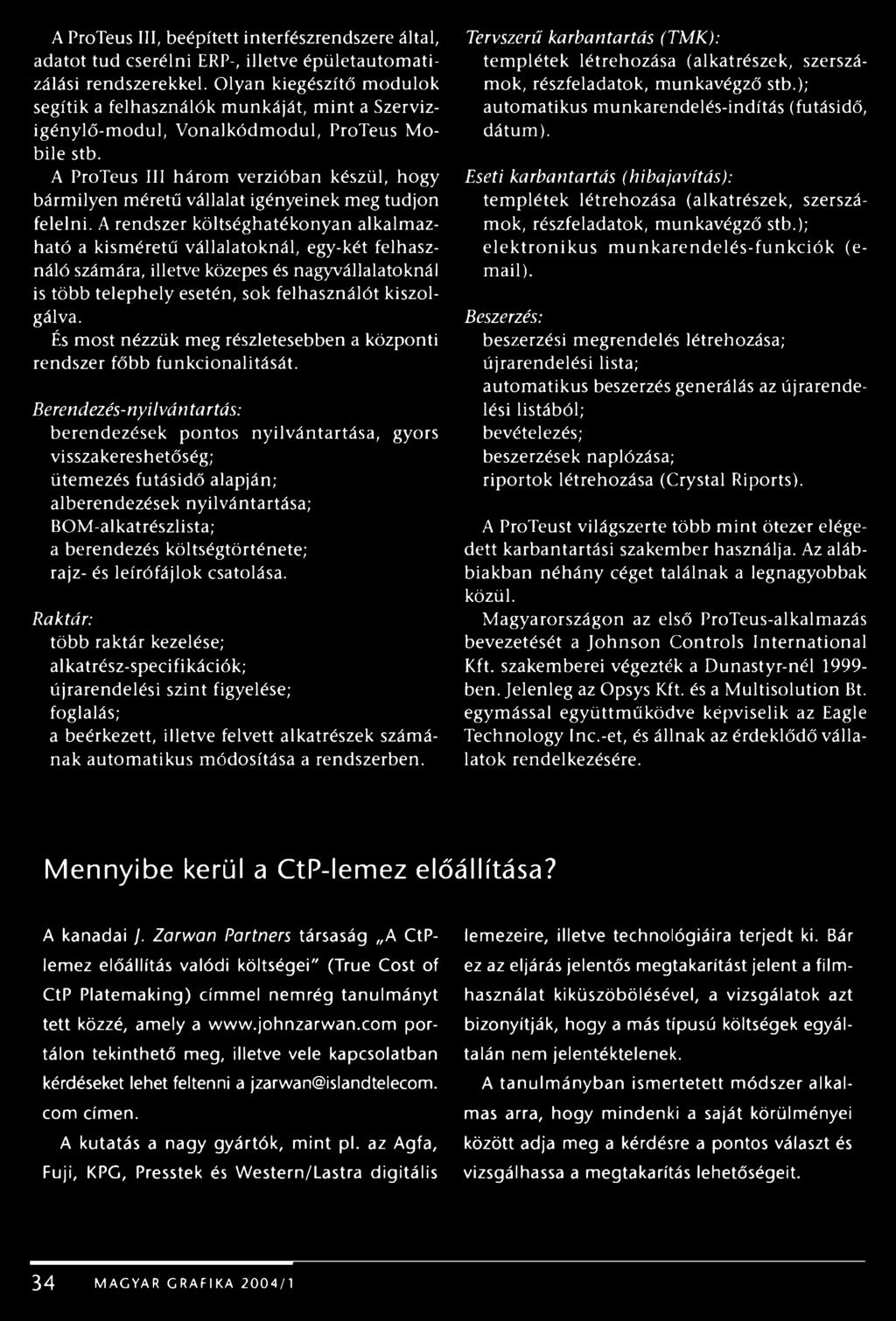 A ProTeus III, beépített interfészrendszere által, adatot tud cserélni ERP-, illetve épületautomatizálási rendszerekkel. Olyan kiegészítő modulok segítik a felhasználók munkáját, mint a Szervizigénylő-modul, Vonalkódmodul, ProTeus Mobile stb.

A ProTeus III három verzióban készül, hogy bármilyen méretű vállalat igényeinek meg tudjon felelni. A rendszer költséghatékonyan alkalmazható a kisméretű vállalatoknál, egy-két felhasználó számára, illetve közepes és nagyvállalatoknál is több telephely esetén, sok felhasználót kiszolgálva.

És most nézzük meg részletesebben a központi rendszer főbb funkcionalitását.

Berendezés-nyilvántartás:
berendezések pontos nyilvántartása, gyors visszakereshetőség;
ütemezés futásidő alapján;
alberendezések nyilvántartása;
BOM-alkatrészlista;
a berendezés költségtörténete;
rajz- és leírófájlok csatolása.

Raktár:
több raktár kezelése;
alkatrész-specifikációk;
újrarendelési szint figyelése;
foglalás;
a beérkezett, illetve felvett alkatrészek számának automatikus módosítása a rendszerben.

Tervszerű karbantartás (TMK):
templétek létrehozása (alkatrészek, szerszámok, részfeladatok, munkavégző stb.);
automatikus munkarendelés-indítás (futásidő, dátum).

Eseti karbantartás (hibajavítás):
templétek létrehozása (alkatrészek, szerszámok, részfeladatok, munkavégző stb.);
elektronikus munkarendelés-funkciók (e-mail).

Beszerzés:
beszerzési megrendelés létrehozása;
újrarendelési lista;
automatikus beszerzés generálás az újrarendelési listából;
bevételezés;
beszerzések naplózása;
riportok létrehozása (Crystal Riports).

A ProTeust világszerte több mint ötezer elégedett karbantartási szakember használja. Az alábbiakban néhány céget találnak a legnagyobbak közül.

Magyarországon az első ProTeus-alkalmazás bevezetését a Johnson Controls International Kft. szakemberei végezték a Dunastyr-nél 1999-ben. Jelenleg az Opsys Kft. és a Multisolution Bt. egymással együttműködve képviselik az Eagle Technology Inc.-et, és állnak az érdeklődő vállalatok rendelkezésére.

Mennyibe kerül a CtP-lemez előállítása?

A kanadai J. Zarwan Partners társaság „A CtP-lemez előállítás valódi költségei" (True Cost of CtP Platemaking) címmel nemrég tanulmányt tett közzé, amely a www.johnzarwan.com portálon tekinthető meg, illetve vele kapcsolatban kérdéseket lehet feltenni a jzarwan@islandtelecom.com címen.

A kutatás a nagy gyártók, mint pl. az Agfa, Fuji, KPG, Presstek és Western/Lastra digitális lemezeire, illetve technológiáira terjedt ki. Bár ez az eljárás jelentős megtakarítást jelent a filmhasználat kiküszöbölésével, a vizsgálatok azt bizonyítják, hogy a más típusú költségek egyáltalán nem jelentéktelenek.

A tanulmányban ismertetett módszer alkalmas arra, hogy mindenki a saját körülményei között adja meg a kérdésre a pontos választ és vizsgálhassa a megtakarítás lehetőségeit.

34 MAGYAR GRAFIKA 2004/1